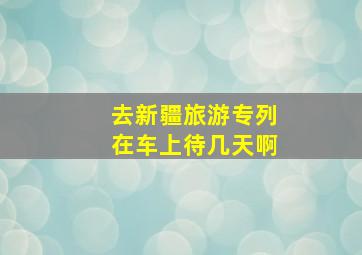 去新疆旅游专列
在车上待几天啊